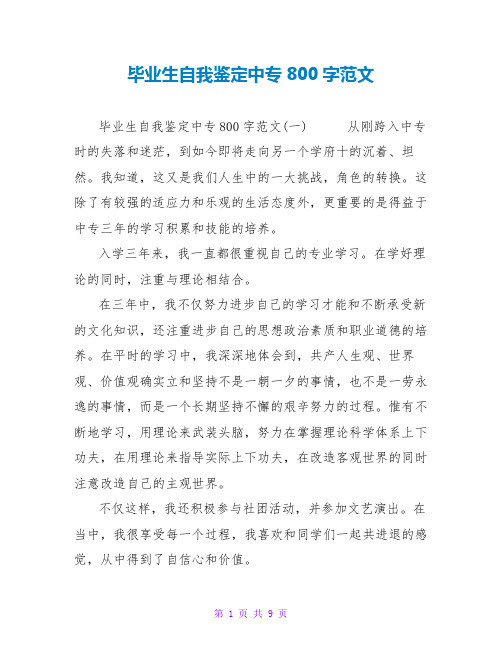 毕业生自我鉴定中专 800 字范文

毕业生自我鉴定中专800字范文(一)　　从刚跨入中专时的失落和迷茫，到如今即将走向另一个学府十的沉着、坦然。我知道，这又是我们人生中的一大挑战，角色的转换。这除了有较强的适应力和乐观的生活态度外，更重要的是得益于中专三年的学习积累和技能的培养。

入学三年来，我一直都很重视自己的专业学习。在学好理论的同时，注重与理论相结合。

在三年中，我不仅努力进步自己的学习才能和不断承受新的文化知识，还注重进步自己的思想政治素质和职业道德的培养。在平时的学习中，我深深地体会到，共产人生观、世界观、价值观确实立和坚持不是一朝一夕的事情，也不是一劳永逸的事情，而是一个长期坚持不懈的艰辛努力的过程。惟有不断地学习，用理论来武装头脑，努力在掌握理论科学体系上下功夫，在用理论来指导实际上下功夫，在改造客观世界的同时注意改造自己的主观世界。

不仅这样，我还积极参与社团活动，并参加文艺演出。在当中，我很享受每一个过程，我喜欢和同学们一起共进退的感觉，从中得到了自信心和价值。

第 1 页 共 9 页